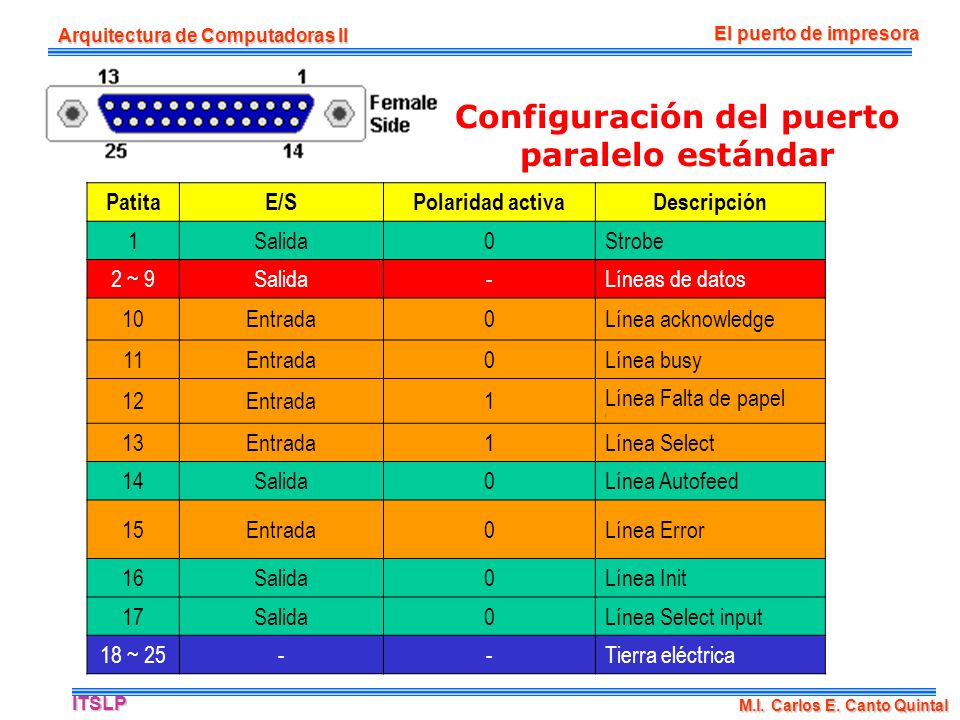 Arquitectura de Computadoras II

El puerto de impresora

13
1
Female Side
25
14

Configuración del puerto paralelo estándar

| Patita | E/S | Polaridad activa | Descripción |
|---|---|---|---|
| 1 | Salida | 0 | Strobe |
| 2 ~ 9 | Salida | - | Líneas de datos |
| 10 | Entrada | 0 | Línea acknowledge |
| 11 | Entrada | 0 | Línea busy |
| 12 | Entrada | 1 | Línea Falta de papel |
| 13 | Entrada | 1 | Línea Select |
| 14 | Salida | 0 | Línea Autofeed |
| 15 | Entrada | 0 | Línea Error |
| 16 | Salida | 0 | Línea Init |
| 17 | Salida | 0 | Línea Select input |
| 18 ~ 25 | - | - | Tierra eléctrica |

ITSLP

M.I. Carlos E. Canto Quintal